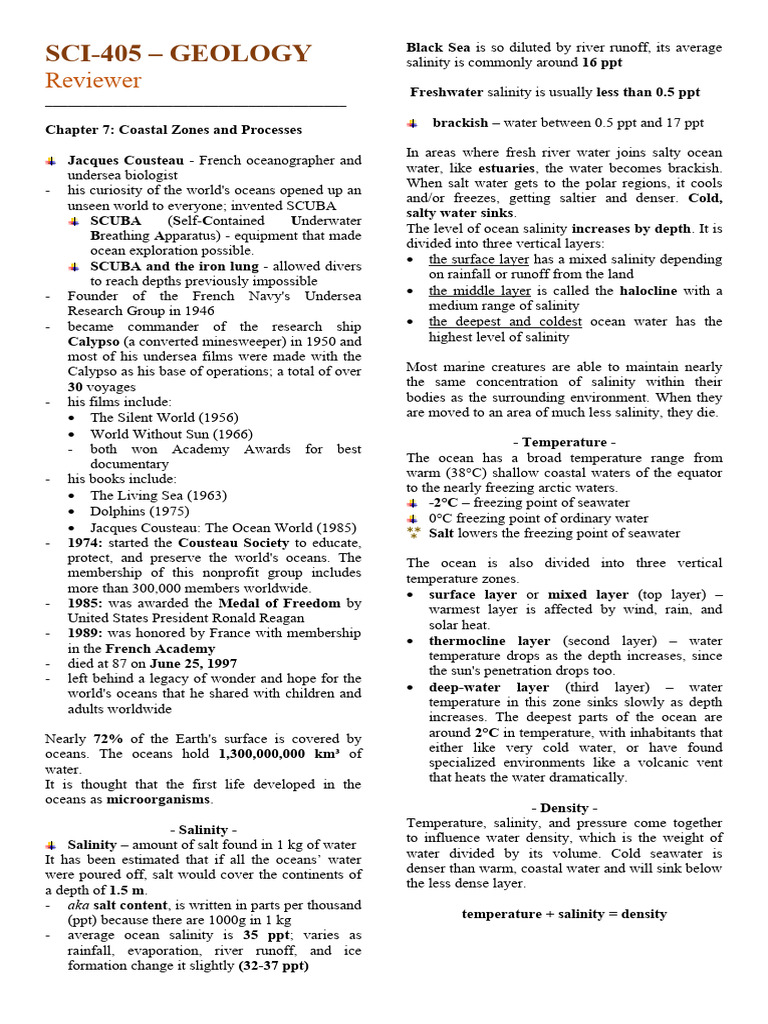 SCI-405 – GEOLOGY
Reviewer

Chapter 7: Coastal Zones and Processes

Jacques Cousteau - French oceanographer and undersea biologist
- his curiosity of the world's oceans opened up an unseen world to everyone; invented SCUBA
SCUBA (Self-Contained Underwater Breathing Apparatus) - equipment that made ocean exploration possible.
SCUBA and the iron lung - allowed divers to reach depths previously impossible
- Founder of the French Navy's Undersea Research Group in 1946
- became commander of the research ship Calypso (a converted minesweeper) in 1950 and most of his undersea films were made with the Calypso as his base of operations; a total of over 30 voyages
- his films include:
• The Silent World (1956)
• World Without Sun (1966)
- both won Academy Awards for best documentary
- his books include:
• The Living Sea (1963)
• Dolphins (1975)
• Jacques Cousteau: The Ocean World (1985)
- 1974: started the Cousteau Society to educate, protect, and preserve the world's oceans. The membership of this nonprofit group includes more than 300,000 members worldwide.
- 1985: was awarded the Medal of Freedom by United States President Ronald Reagan
- 1989: was honored by France with membership in the French Academy
- died at 87 on June 25, 1997
- left behind a legacy of wonder and hope for the world's oceans that he shared with children and adults worldwide

Nearly 72% of the Earth's surface is covered by oceans. The oceans hold 1,300,000,000 km³ of water.
It is thought that the first life developed in the oceans as microorganisms.

- Salinity -
Salinity – amount of salt found in 1 kg of water
It has been estimated that if all the oceans' water were poured off, salt would cover the continents of a depth of 1.5 m.
- aka salt content, is written in parts per thousand (ppt) because there are 1000g in 1 kg
- average ocean salinity is 35 ppt; varies as rainfall, evaporation, river runoff, and ice formation change it slightly (32-37 ppt)

Black Sea is so diluted by river runoff, its average salinity is commonly around 16 ppt

Freshwater salinity is usually less than 0.5 ppt

brackish – water between 0.5 ppt and 17 ppt

In areas where fresh river water joins salty ocean water, like estuaries, the water becomes brackish. When salt water gets to the polar regions, it cools and/or freezes, getting saltier and denser. Cold, salty water sinks.
The level of ocean salinity increases by depth. It is divided into three vertical layers:
• the surface layer has a mixed salinity depending on rainfall or runoff from the land
• the middle layer is called the halocline with a medium range of salinity
• the deepest and coldest ocean water has the highest level of salinity

Most marine creatures are able to maintain nearly the same concentration of salinity within their bodies as the surrounding environment. When they are moved to an area of much less salinity, they die.

- Temperature -
The ocean has a broad temperature range from warm (38°C) shallow coastal waters of the equator to the nearly freezing arctic waters.
-2°C – freezing point of seawater
0°C freezing point of ordinary water
Salt lowers the freezing point of seawater

The ocean is also divided into three vertical temperature zones.
• surface layer or mixed layer (top layer) – warmest layer is affected by wind, rain, and solar heat.
• thermocline layer (second layer) – water temperature drops as the depth increases, since the sun's penetration drops too.
• deep-water layer (third layer) – water temperature in this zone sinks slowly as depth increases. The deepest parts of the ocean are around 2°C in temperature, with inhabitants that either like very cold water, or have found specialized environments like a volcanic vent that heats the water dramatically.

- Density -
Temperature, salinity, and pressure come together to influence water density, which is the weight of water divided by its volume. Cold seawater is denser than warm, coastal water and will sink below the less dense layer.

temperature + salinity = density